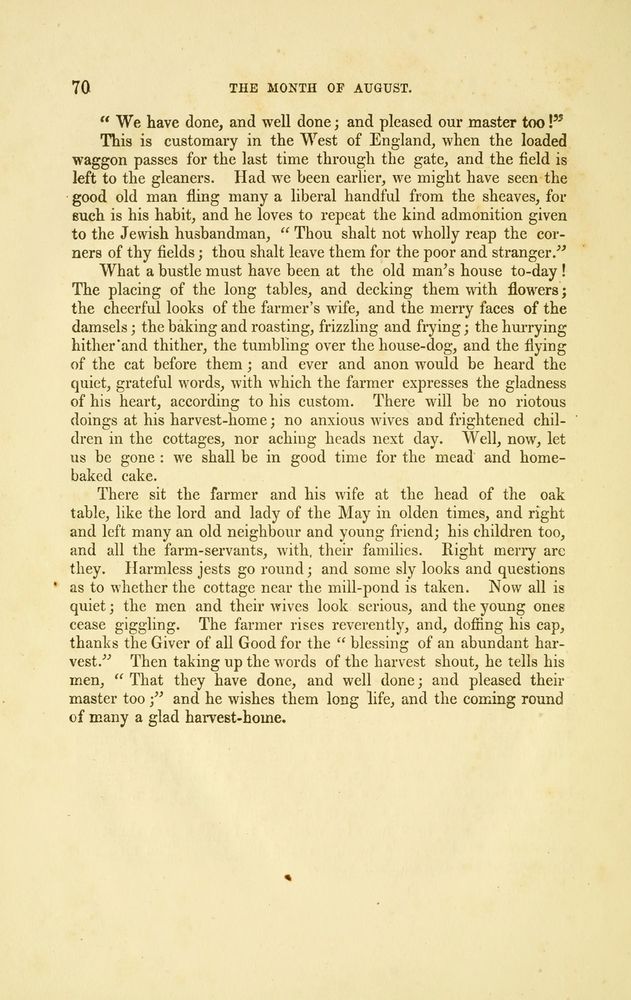 70 THE MONTH OF AUGUST.

" We have done, and well done; and pleased our master too!"

This is customary in the West of England, when the loaded waggon passes for the last time through the gate, and the field is left to the gleaners. Had we been earlier, we might have seen the good old man fling many a liberal handful from the sheaves, for such is his habit, and he loves to repeat the kind admonition given to the Jewish husbandman, " Thou shalt not wholly reap the corners of thy fields; thou shalt leave them for the poor and stranger."

What a bustle must have been at the old man's house to-day! The placing of the long tables, and decking them with flowers; the cheerful looks of the farmer's wife, and the merry faces of the damsels; the baking and roasting, frizzling and frying; the hurrying hither and thither, the tumbling over the house-dog, and the flying of the cat before them; and ever and anon would be heard the quiet, grateful words, with which the farmer expresses the gladness of his heart, according to his custom. There will be no riotous doings at his harvest-home; no anxious wives and frightened children in the cottages, nor aching heads next day. Well, now, let us be gone: we shall be in good time for the mead and home-baked cake.

There sit the farmer and his wife at the head of the oak table, like the lord and lady of the May in olden times, and right and left many an old neighbour and young friend; his children too, and all the farm-servants, with their families. Right merry are they. Harmless jests go round; and some sly looks and questions as to whether the cottage near the mill-pond is taken. Now all is quiet; the men and their wives look serious, and the young ones cease giggling. The farmer rises reverently, and, doffing his cap, thanks the Giver of all Good for the " blessing of an abundant harvest." Then taking up the words of the harvest shout, he tells his men, " That they have done, and well done; and pleased their master too;" and he wishes them long life, and the coming round of many a glad harvest-home.